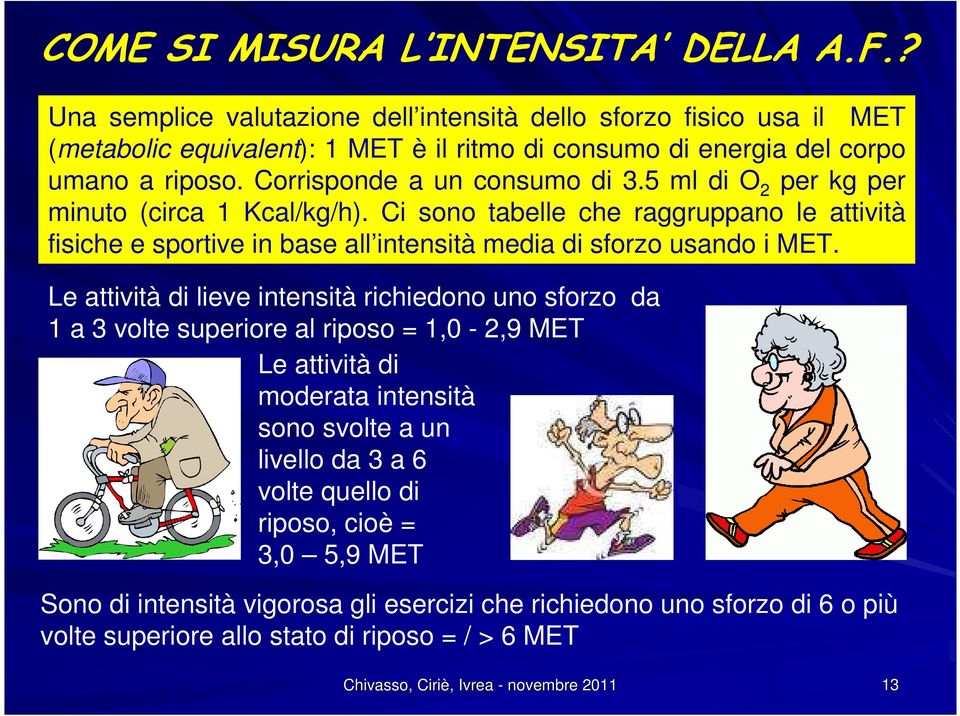 COME SI MISURA L'INTENSITA' DELLA A.F.?

Una semplice valutazione dell'intensità dello sforzo fisico usa il MET (metabolic equivalent): 1 MET è il ritmo di consumo di energia del corpo umano a riposo. Corrisponde a un consumo di 3.5 ml di $O_2$ per kg per minuto (circa 1 Kcal/kg/h). Ci sono tabelle che raggruppano le attività fisiche e sportive in base all'intensità media di sforzo usando i MET.

Le attività di lieve intensità richiedono uno sforzo da 1 a 3 volte superiore al riposo = 1,0 - 2,9 MET

Le attività di moderata intensità sono svolte a un livello da 3 a 6 volte quello di riposo, cioè = 3,0 – 5,9 MET

Sono di intensità vigorosa gli esercizi che richiedono uno sforzo di 6 o più volte superiore allo stato di riposo = / > 6 MET

Chivasso, Ciriè, Ivrea - novembre 2011

13